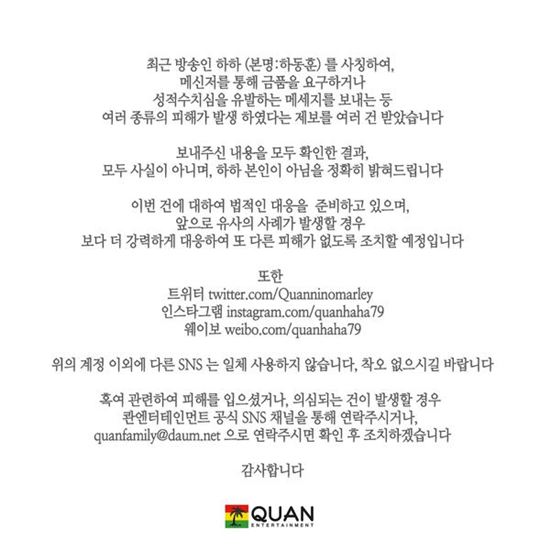 최근 방송인 하하 (본명:하동훈) 를 사칭하여,
메신저를 통해 금품을 요구하거나
성적수치심을 유발하는 메세지를 보내는 등
여러 종류의 피해가 발생 하였다는 제보를 여러 건 받았습니다

보내주신 내용을 모두 확인한 결과,
모두 사실이 아니며, 하하 본인이 아님을 정확히 밝혀드립니다

이번 건에 대하여 법적인 대응을 준비하고 있으며,
앞으로 유사의 사례가 발생할 경우
보다 더 강력하게 대응하여 또 다른 피해가 없도록 조치할 예정입니다

또한
트위터 twitter.com/Quanninomarley
인스타그램 instagram.com/quanhaha79
웨이보 weibo.com/quanhaha79

위의 계정 이외에 다른 SNS 는 일체 사용하지 않습니다, 착오 없으시길 바랍니다

혹여 관련하여 피해를 입으셨거나, 의심되는 건이 발생할 경우
콴엔터테인먼트 공식 SNS 채널을 통해 연락주시거나,
quanfamily@daum.net 으로 연락주시면 확인 후 조치하겠습니다

감사합니다

QUAN
ENTERTAINMENT